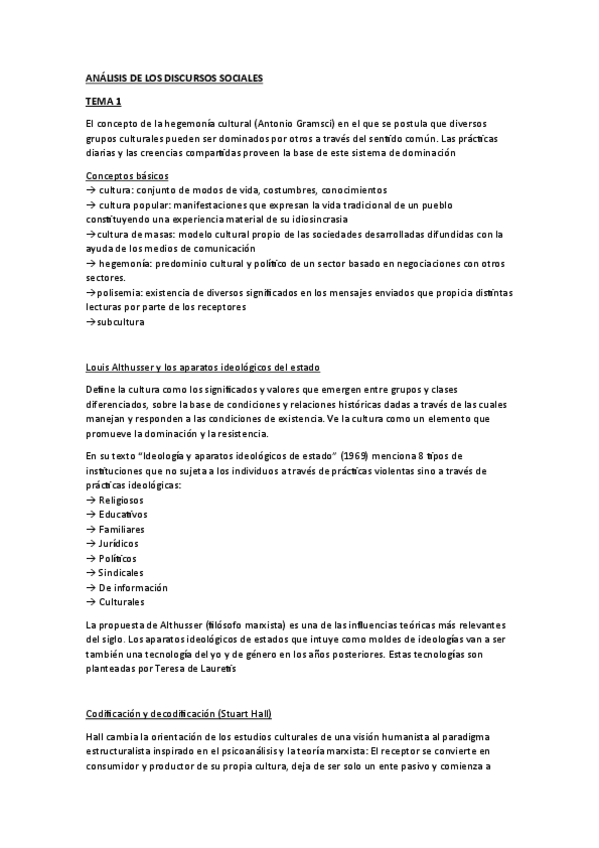 ANÁLISIS DE LOS DISCURSOS SOCIALES

TEMA 1

El concepto de la hegemonía cultural (Antonio Gramsci) en el que se postula que diversos grupos culturales pueden ser dominados por otros a través del sentido común. Las prácticas diarias y las creencias compartidas proveen la base de este sistema de dominación

Conceptos básicos
→ cultura: conjunto de modos de vida, costumbres, conocimientos
→ cultura popular: manifestaciones que expresan la vida tradicional de un pueblo constituyendo una experiencia material de su idiosincrasia
→cultura de masas: modelo cultural propio de las sociedades desarrolladas difundidas con la ayuda de los medios de comunicación
→ hegemonía: predominio cultural y político de un sector basado en negociaciones con otros sectores.
→polisemia: existencia de diversos significados en los mensajes enviados que propicia distintas lecturas por parte de los receptores
→subcultura

Louis Althusser y los aparatos ideológicos del estado

Define la cultura como los significados y valores que emergen entre grupos y clases diferenciados, sobre la base de condiciones y relaciones históricas dadas a través de las cuales manejan y responden a las condiciones de existencia. Ve la cultura como un elemento que promueve la dominación y la resistencia.

En su texto "Ideología y aparatos ideológicos de estado" (1969) menciona 8 tipos de instituciones que no sujeta a los individuos a través de prácticas violentas sino a través de prácticas ideológicas:
→ Religiosos
→ Educativos
→ Familiares
→ Jurídicos
→ Políticos
→ Sindicales
→ De información
→ Culturales

La propuesta de Althusser (filósofo marxista) es una de las influencias teóricas más relevantes del siglo. Los aparatos ideológicos de estados que intuye como moldes de ideologías van a ser también una tecnología del yo y de género en los años posteriores. Estas tecnologías son planteadas por Teresa de Lauretis

Codificación y decodificación (Stuart Hall)

Hall cambia la orientación de los estudios culturales de una visión humanista al paradigma estructuralista inspirado en el psicoanálisis y la teoría marxista: El receptor se convierte en consumidor y productor de su propia cultura, deja de ser solo un ente pasivo y comienza a